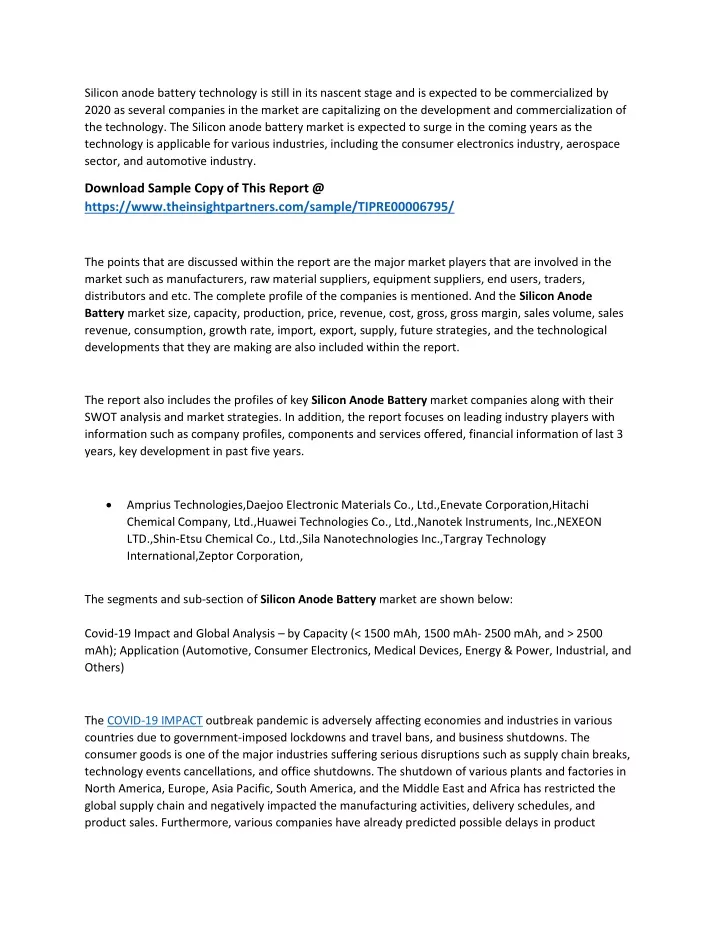 Silicon anode battery technology is still in its nascent stage and is expected to be commercialized by 2020 as several companies in the market are capitalizing on the development and commercialization of the technology. The Silicon anode battery market is expected to surge in the coming years as the technology is applicable for various industries, including the consumer electronics industry, aerospace sector, and automotive industry.

Download Sample Copy of This Report @
https://www.theinsightpartners.com/sample/TIPRE00006795/

The points that are discussed within the report are the major market players that are involved in the market such as manufacturers, raw material suppliers, equipment suppliers, end users, traders, distributors and etc. The complete profile of the companies is mentioned. And the Silicon Anode Battery market size, capacity, production, price, revenue, cost, gross, gross margin, sales volume, sales revenue, consumption, growth rate, import, export, supply, future strategies, and the technological developments that they are making are also included within the report.

The report also includes the profiles of key Silicon Anode Battery market companies along with their SWOT analysis and market strategies. In addition, the report focuses on leading industry players with information such as company profiles, components and services offered, financial information of last 3 years, key development in past five years.

• Amprius Technologies,Daejoo Electronic Materials Co., Ltd.,Enevate Corporation,Hitachi Chemical Company, Ltd.,Huawei Technologies Co., Ltd.,Nanotek Instruments, Inc.,NEXEON LTD.,Shin-Etsu Chemical Co., Ltd.,Sila Nanotechnologies Inc.,Targray Technology International,Zeptor Corporation,

The segments and sub-section of Silicon Anode Battery market are shown below:

Covid-19 Impact and Global Analysis – by Capacity (< 1500 mAh, 1500 mAh- 2500 mAh, and > 2500 mAh); Application (Automotive, Consumer Electronics, Medical Devices, Energy & Power, Industrial, and Others)

The COVID-19 IMPACT outbreak pandemic is adversely affecting economies and industries in various countries due to government-imposed lockdowns and travel bans, and business shutdowns. The consumer goods is one of the major industries suffering serious disruptions such as supply chain breaks, technology events cancellations, and office shutdowns. The shutdown of various plants and factories in North America, Europe, Asia Pacific, South America, and the Middle East and Africa has restricted the global supply chain and negatively impacted the manufacturing activities, delivery schedules, and product sales. Furthermore, various companies have already predicted possible delays in product